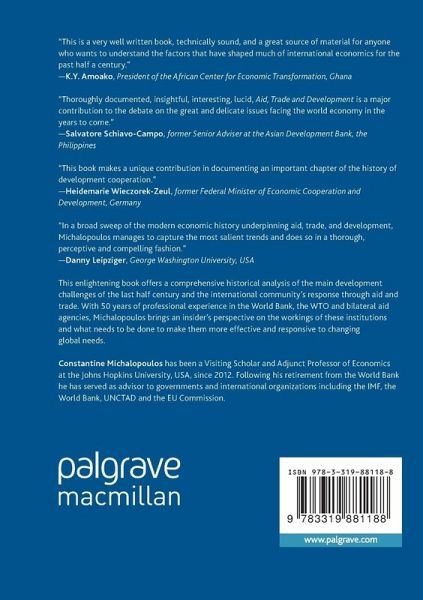 "This is a very well written book, technically sound, and a great source of material for anyone who wants to understand the factors that have shaped much of international economics for the past half a century."
—K.Y. Amoako, President of the African Center for Economic Transformation, Ghana

"Thoroughly documented, insightful, interesting, lucid, Aid, Trade and Development is a major contribution to the debate on the great and delicate issues facing the world economy in the years to come."
—Salvatore Schiavo-Campo, former Senior Adviser at the Asian Development Bank, the Philippines

"This book makes a unique contribution in documenting an important chapter of the history of development cooperation."
—Heidemarie Wieczorek-Zeul, former Federal Minister of Economic Cooperation and Development, Germany

"In a broad sweep of the modern economic history underpinning aid, trade, and development, Michalopoulos manages to capture the most salient trends and does so in a thorough, perceptive and compelling fashion."
—Danny Leipziger, George Washington University, USA

This enlightening book offers a comprehensive historical analysis of the main development challenges of the last half century and the international community's response through aid and trade. With 50 years of professional experience in the World Bank, the WTO and bilateral aid agencies, Michalopoulos brings an insider's perspective on the workings of these institutions and what needs to be done to make them more effective and responsive to changing global needs.

Constantine Michalopoulos has been a Visiting Scholar and Adjunct Professor of Economics at the Johns Hopkins University, USA, since 2012. Following his retirement from the World Bank he has served as advisor to governments and international organizations including the IMF, the World Bank, UNCTAD and the EU Commission.

palgrave
macmillan

ISBN 978-3-319-88118-8

9 783319 881188

www.palgrave.com